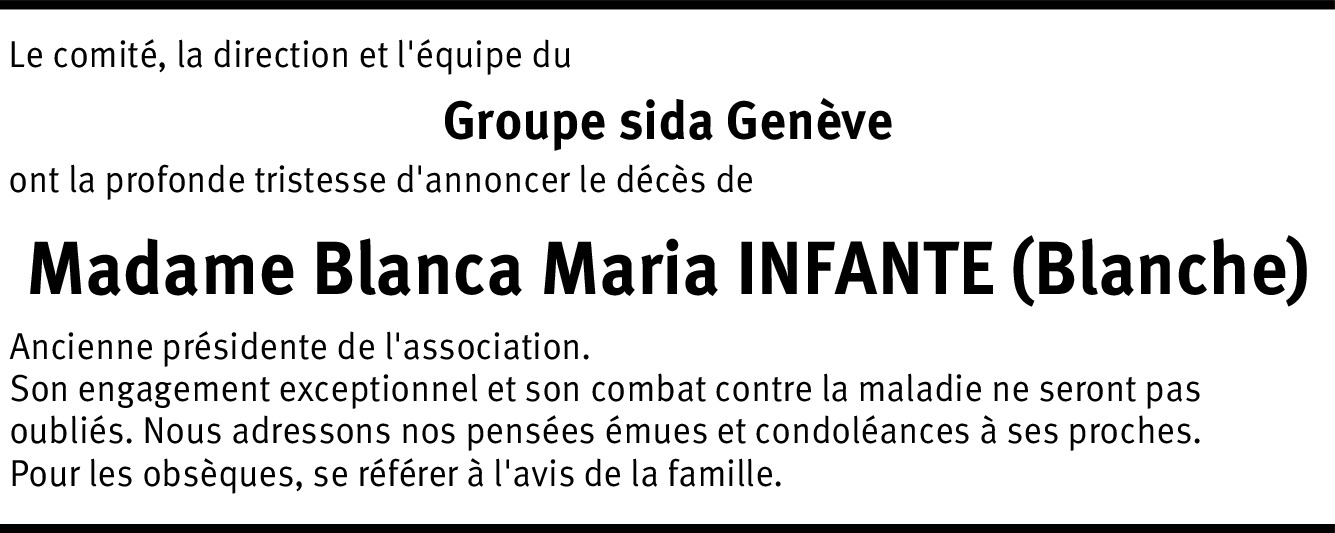 Le comité, la direction et l'équipe du

Groupe sida Genève

ont la profonde tristesse d'annoncer le décès de

Madame Blanca Maria INFANTE (Blanche)

Ancienne présidente de l'association.
Son engagement exceptionnel et son combat contre la maladie ne seront pas oubliés. Nous adressons nos pensées émues et condoléances à ses proches.
Pour les obsèques, se référer à l'avis de la famille.